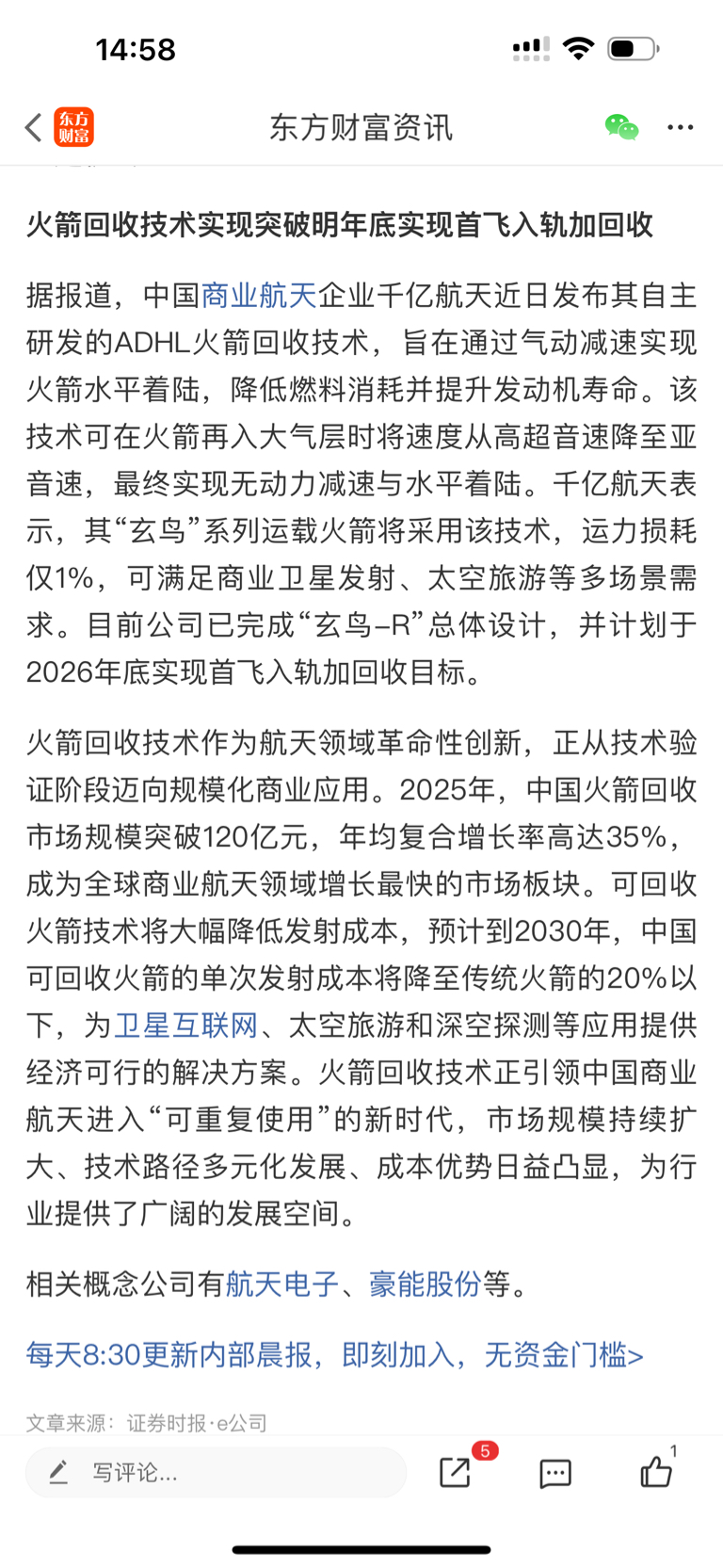 14:58

东方财富

东方财富资讯

火箭回收技术实现突破明年底实现首飞入轨加回收

据报道，中国商业航天企业千亿航天近日发布其自主研发的ADHL火箭回收技术，旨在通过气动减速实现火箭水平着陆，降低燃料消耗并提升发动机寿命。该技术可在火箭再入大气层时将速度从高超音速降至亚音速，最终实现无动力减速与水平着陆。千亿航天表示，其“玄鸟”系列运载火箭将采用该技术，运力损耗仅1%，可满足商业卫星发射、太空旅游等多场景需求。目前公司已完成“玄鸟-R”总体设计，并计划于2026年底实现首飞入轨加回收目标。

火箭回收技术作为航天领域革命性创新，正从技术验证阶段迈向规模化商业应用。2025年，中国火箭回收市场规模突破120亿元，年均复合增长率高达35%，成为全球商业航天领域增长最快的市场板块。可回收火箭技术将大幅降低发射成本，预计到2030年，中国可回收火箭的单次发射成本将降至传统火箭的20%以下，为卫星互联网、太空旅游和深空探测等应用提供经济可行的解决方案。火箭回收技术正引领中国商业航天进入“可重复使用”的新时代，市场规模持续扩大、技术路径多元化发展、成本优势日益凸显，为行业提供了广阔的发展空间。

相关概念公司有航天电子、豪能股份等。

每天8:30更新内部晨报，即刻加入，无资金门槛>

文章来源：证券时报·e公司

写评论...

5

1